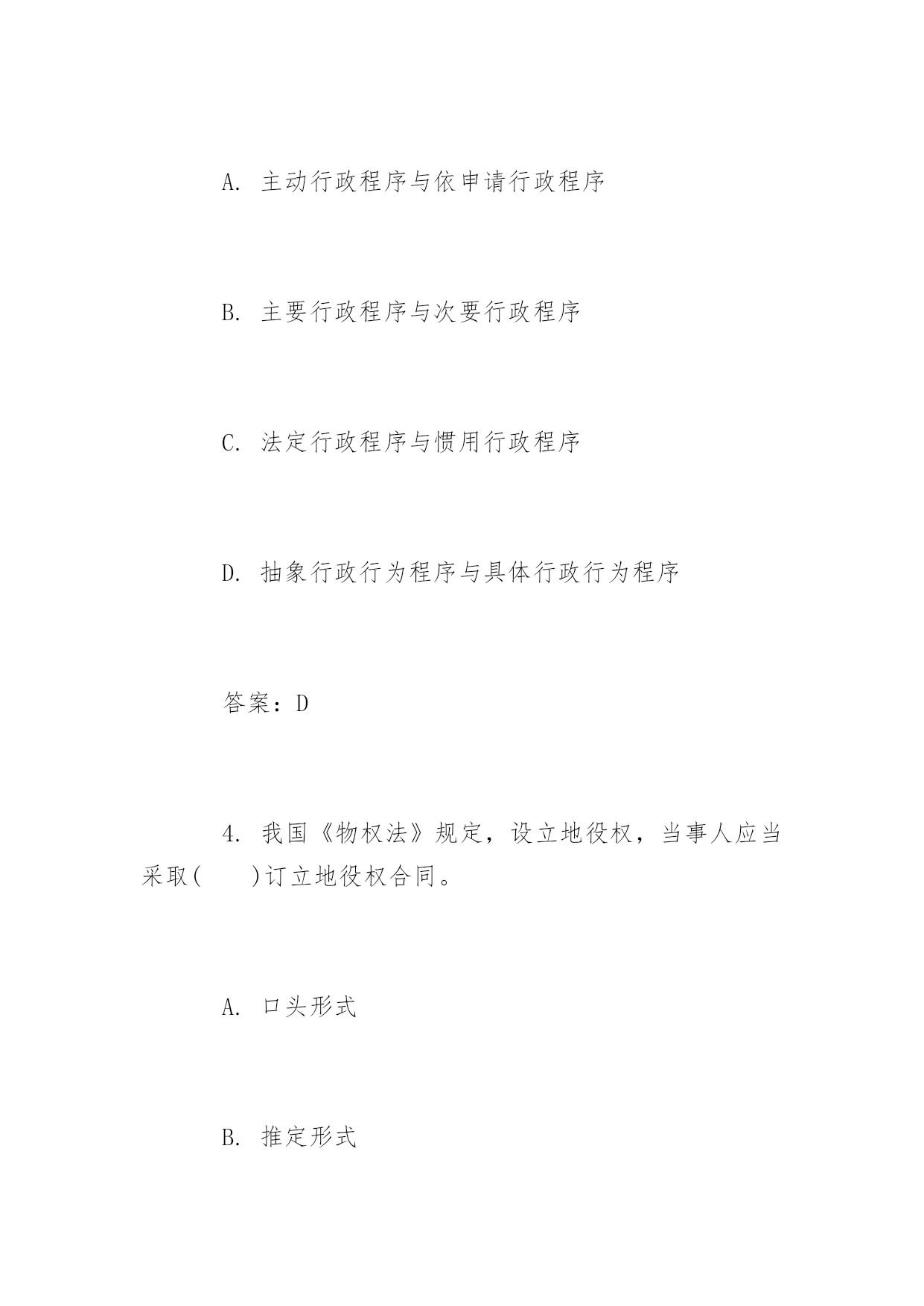 A. 主动行政程序与依申请行政程序

B. 主要行政程序与次要行政程序

C. 法定行政程序与惯用行政程序

D. 抽象行政行为程序与具体行政行为程序

答案：D

4. 我国《物权法》规定，设立地役权，当事人应当采取(　　)订立地役权合同。

A. 口头形式

B. 推定形式